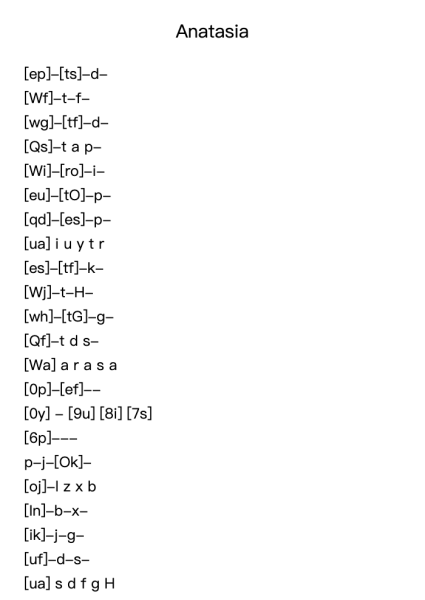 Anatasia

[ep]–[ts]–d–
[Wf]–t–f–
[wg]–[tf]–d–
[Qs]–t a p–
[Wi]–[ro]–i–
[eu]–[tO]–p–
[qd]–[es]–p–
[ua] i u y t r
[es]–[tf]–k–
[Wj]–t–H–
[wh]–[tG]–g–
[Qf]–t d s–
[Wa] a r a s a
[0p]–[ef]––
[0y] – [9u] [8i] [7s]
[6p]–––
p–j–[Ok]–
[oj]–l z x b
[ln]–b–x–
[ik]–j–g–
[uf]–d–s–
[ua] s d f g H